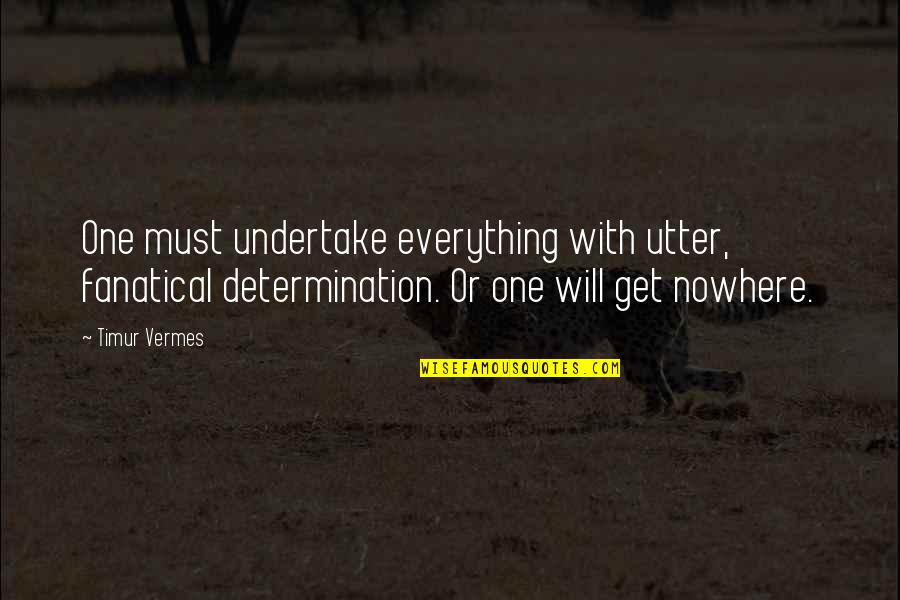 One must undertake everything with utter, fanatical determination. Or one will get nowhere.

~ Timur Vermes

WISEFAMOUSQUOTES.COM